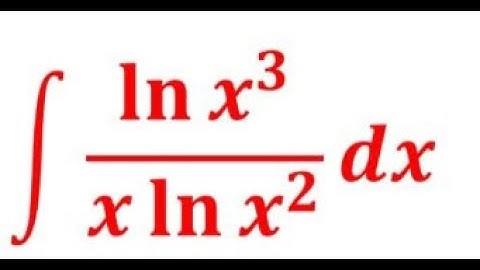 $\int \frac{\ln x^3}{x \ln x^2} dx$